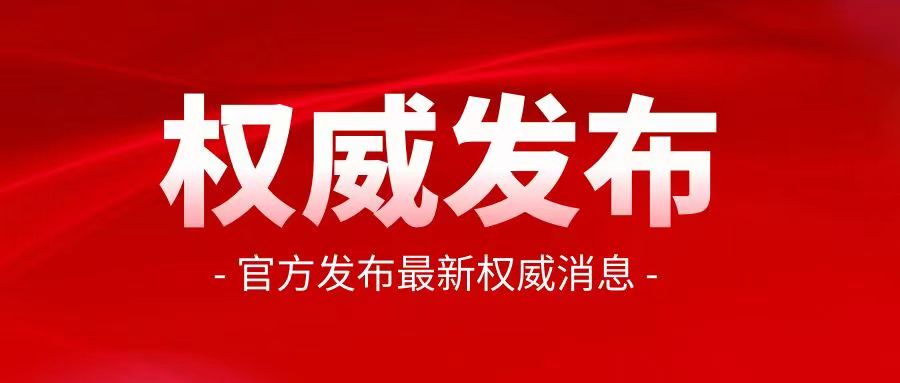 权威发布

- 官方发布最新权威消息 -